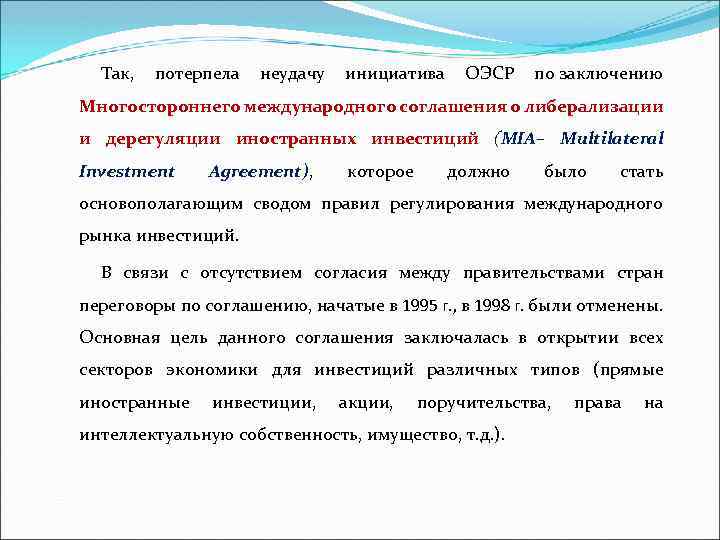 Так, потерпела неудачу инициатива ОЭСР по заключению Многостороннего международного соглашения о либерализации и дерегуляции иностранных инвестиций (MIA– Multilateral Investment Agreement), которое должно было стать основополагающим сводом правил регулирования международного рынка инвестиций.

В связи с отсутствием согласия между правительствами стран переговоры по соглашению, начатые в 1995 г., в 1998 г. были отменены. Основная цель данного соглашения заключалась в открытии всех секторов экономики для инвестиций различных типов (прямые иностранные инвестиции, акции, поручительства, права на интеллектуальную собственность, имущество, т.д.).